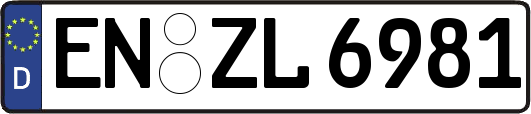 D
EN ZL 6981